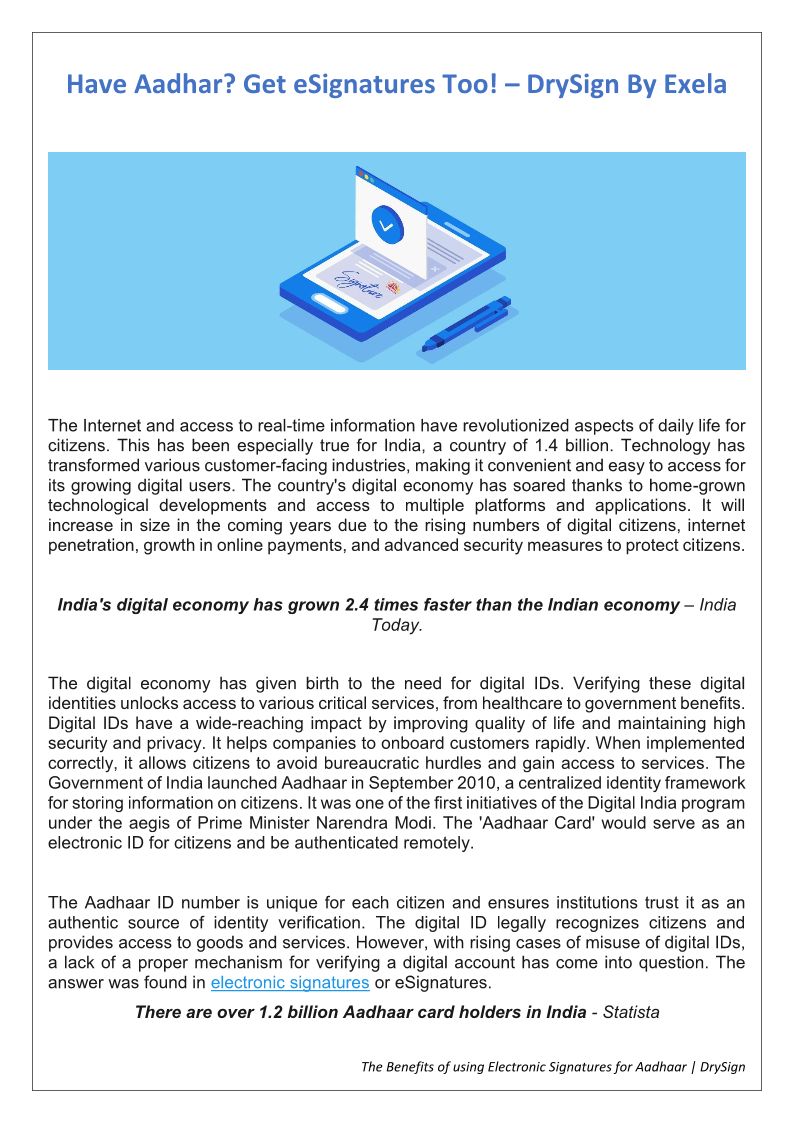 Have Aadhar? Get eSignatures Too! – DrySign By Exela

Signature

The Internet and access to real-time information have revolutionized aspects of daily life for citizens. This has been especially true for India, a country of 1.4 billion. Technology has transformed various customer-facing industries, making it convenient and easy to access for its growing digital users. The country's digital economy has soared thanks to home-grown technological developments and access to multiple platforms and applications. It will increase in size in the coming years due to the rising numbers of digital citizens, internet penetration, growth in online payments, and advanced security measures to protect citizens.

India's digital economy has grown 2.4 times faster than the Indian economy – India Today.

The digital economy has given birth to the need for digital IDs. Verifying these digital identities unlocks access to various critical services, from healthcare to government benefits. Digital IDs have a wide-reaching impact by improving quality of life and maintaining high security and privacy. It helps companies to onboard customers rapidly. When implemented correctly, it allows citizens to avoid bureaucratic hurdles and gain access to services. The Government of India launched Aadhaar in September 2010, a centralized identity framework for storing information on citizens. It was one of the first initiatives of the Digital India program under the aegis of Prime Minister Narendra Modi. The 'Aadhaar Card' would serve as an electronic ID for citizens and be authenticated remotely.

The Aadhaar ID number is unique for each citizen and ensures institutions trust it as an authentic source of identity verification. The digital ID legally recognizes citizens and provides access to goods and services. However, with rising cases of misuse of digital IDs, a lack of a proper mechanism for verifying a digital account has come into question. The answer was found in electronic signatures or eSignatures.

There are over 1.2 billion Aadhaar card holders in India - Statista

The Benefits of using Electronic Signatures for Aadhaar | DrySign